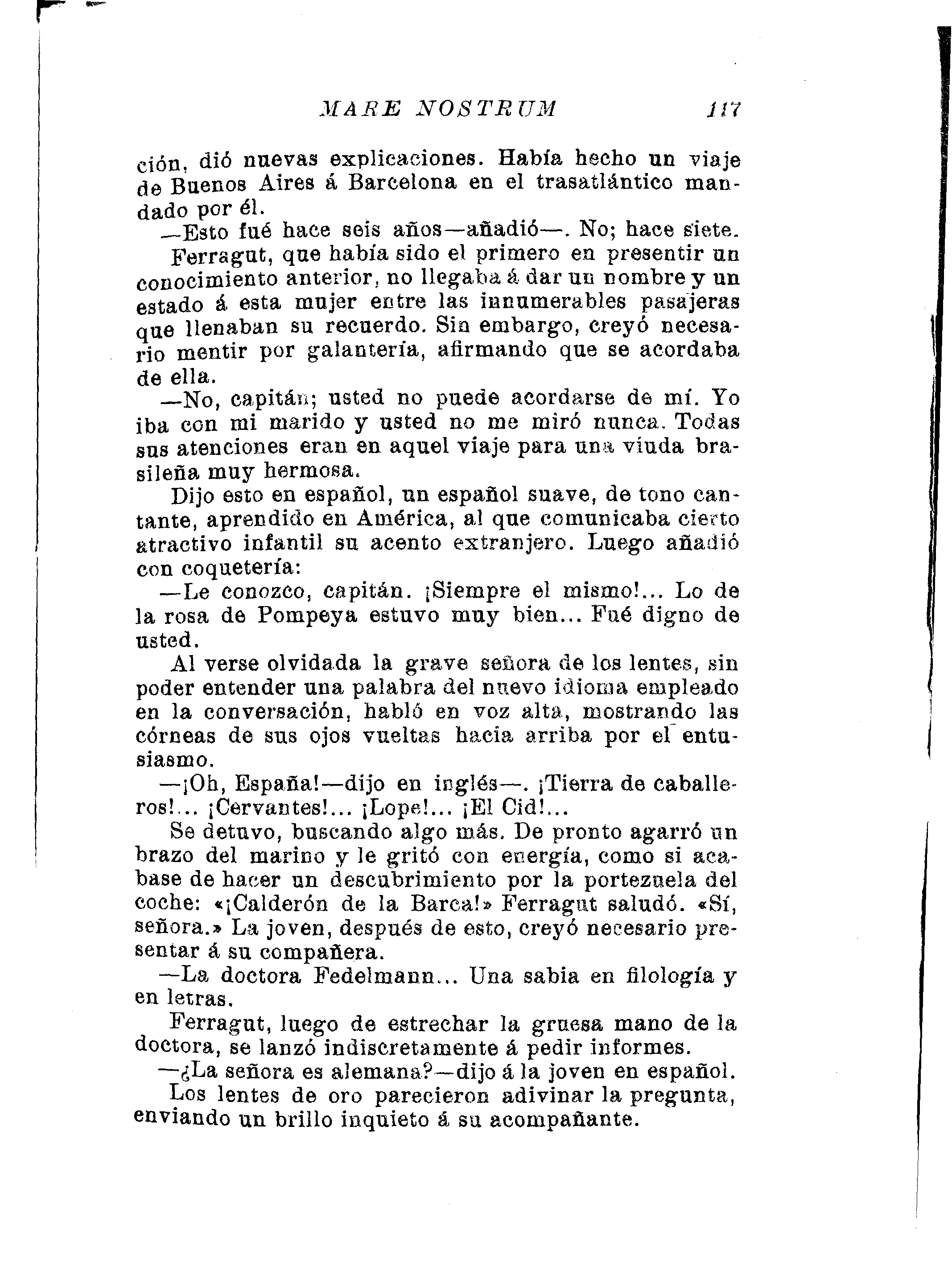 MARE NOSTRUM 117

ción, dió nuevas explicaciones. Había hecho un viaje de Buenos Aires á Barcelona en el trasatlántico mandado por él.

—Esto fué hace seis años—añadió—. No; hace siete.

Ferragut, que había sido el primero en presentir un conocimiento anterior, no llegaba á dar un nombre y un estado á esta mujer entre las innumerables pasajeras que llenaban su recuerdo. Sin embargo, creyó necesario mentir por galantería, afirmando que se acordaba de ella.

—No, capitán; usted no puede acordarse de mí. Yo iba con mi marido y usted no me miró nunca. Todas sus atenciones eran en aquel viaje para una viuda brasileña muy hermosa.

Dijo esto en español, un español suave, de tono cantante, aprendido en América, al que comunicaba cierto atractivo infantil su acento extranjero. Luego añadió con coquetería:

—Le conozco, capitán. ¡Siempre el mismo!... Lo de la rosa de Pompeya estuvo muy bien... Fué digno de usted.

Al verse olvidada la grave señora de los lentes, sin poder entender una palabra del nuevo idioma empleado en la conversación, habló en voz alta, mostrando las córneas de sus ojos vueltas hacia arriba por el entusiasmo.

—¡Oh, España!—dijo en inglés—. ¡Tierra de caballeros!... ¡Cervantes!... ¡Lope!... ¡El Cid!...

Se detuvo, buscando algo más. De pronto agarró un brazo del marino y le gritó con energía, como si acabase de hacer un descubrimiento por la portezuela del coche: «¡Calderón de la Barca!» Ferragut saludó. «Sí, señora.» La joven, después de esto, creyó necesario presentar á su compañera.

—La doctora Fedelmann... Una sabia en filología y en letras.

Ferragut, luego de estrechar la gruesa mano de la doctora, se lanzó indiscretamente á pedir informes.

—¿La señora es alemana?—dijo á la joven en español.

Los lentes de oro parecieron adivinar la pregunta, enviando un brillo inquieto á su acompañante.